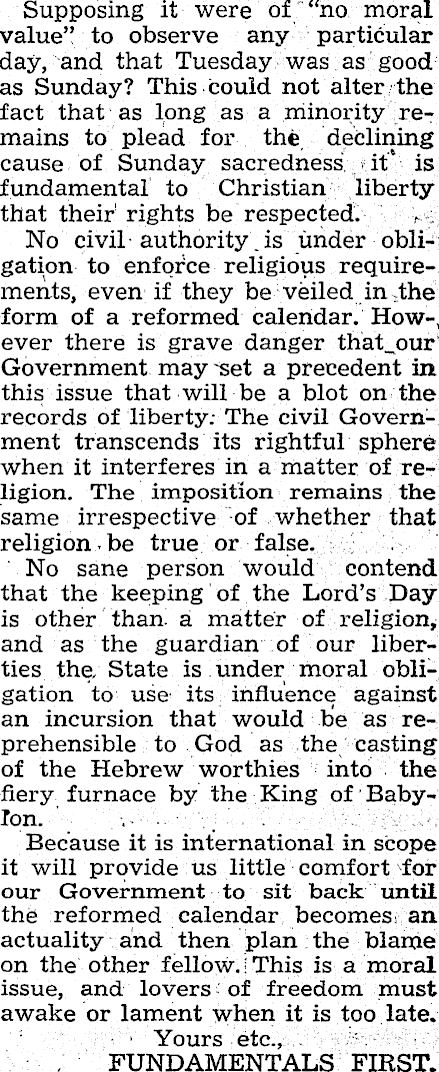 Supposing it were of "no moral value" to observe any particular day, and that Tuesday was as good as Sunday? This could not alter the fact that as long as a minority remains to plead for the declining cause of Sunday sacredness it is fundamental to Christian liberty that their rights be respected.

No civil authority is under obligation to enforce religious requirements, even if they be veiled in the form of a reformed calendar. However there is grave danger that our Government may set a precedent in this issue that will be a blot on the records of liberty. The civil Government transcends its rightful sphere when it interferes in a matter of religion. The imposition remains the same irrespective of whether that religion be true or false.

No sane person would contend that the keeping of the Lord's Day is other than a matter of religion, and as the guardian of our liberties the State is under moral obligation to use its influence against an incursion that would be as reprehensible to God as the casting of the Hebrew worthies into the fiery furnace by the King of Babylon.

Because it is international in scope it will provide us little comfort for our Government to sit back until the reformed calendar becomes an actuality and then plan the blame on the other fellow. This is a moral issue, and lovers of freedom must awake or lament when it is too late.

Yours etc.,
FUNDAMENTALS FIRST.